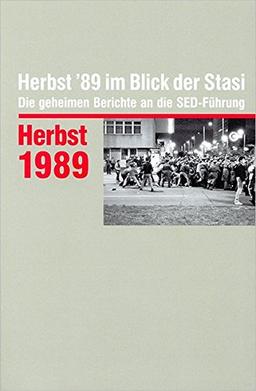 Herbst '89 im Blick der Stasi
Die geheimen Berichte an die SED-Führung

Herbst
1989